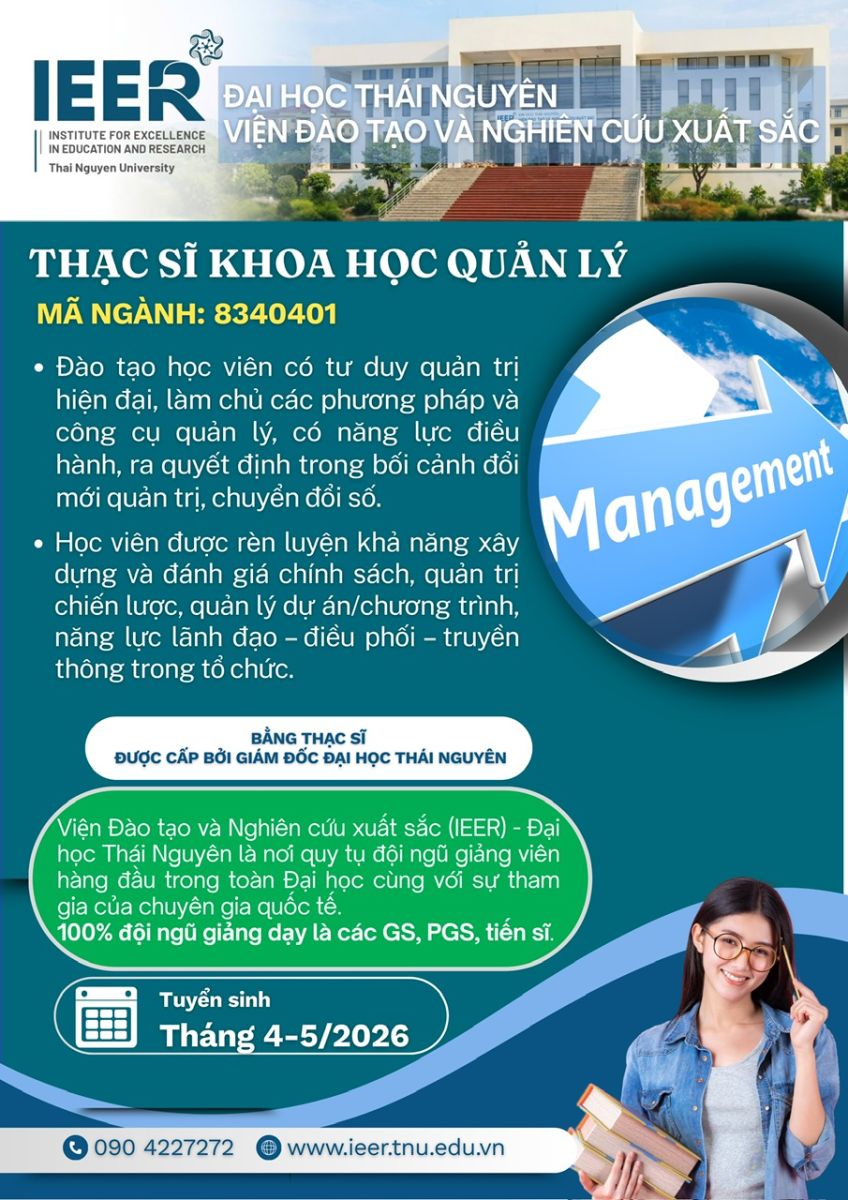 IEER
INSTITUTE FOR EXCELLENCE IN EDUCATION AND RESEARCH
Thai Nguyen University

ĐẠI HỌC THÁI NGUYÊN
VIỆN ĐÀO TẠO VÀ NGHIÊN CỨU XUẤT SẮC

THẠC SĨ KHOA HỌC QUẢN LÝ
MÃ NGÀNH: 8340401

• Đào tạo học viên có tư duy quản trị hiện đại, làm chủ các phương pháp và công cụ quản lý, có năng lực điều hành, ra quyết định trong bối cảnh đổi mới quản trị, chuyển đổi số.

• Học viên được rèn luyện khả năng xây dựng và đánh giá chính sách, quản trị chiến lược, quản lý dự án/chương trình, năng lực lãnh đạo – điều phối – truyền thông trong tổ chức.

Management

BẰNG THẠC SĨ
ĐƯỢC CẤP BỞI GIÁM ĐỐC ĐẠI HỌC THÁI NGUYÊN

Viện Đào tạo và Nghiên cứu xuất sắc (IEER) - Đại học Thái Nguyên là nơi quy tụ đội ngũ giảng viên hàng đầu trong toàn Đại học cùng với sự tham gia của chuyên gia quốc tế.
100% đội ngũ giảng dạy là các GS, PGS, tiến sĩ.

Tuyển sinh
Tháng 4-5/2026

090 4227272 www.ieer.tnu.edu.vn